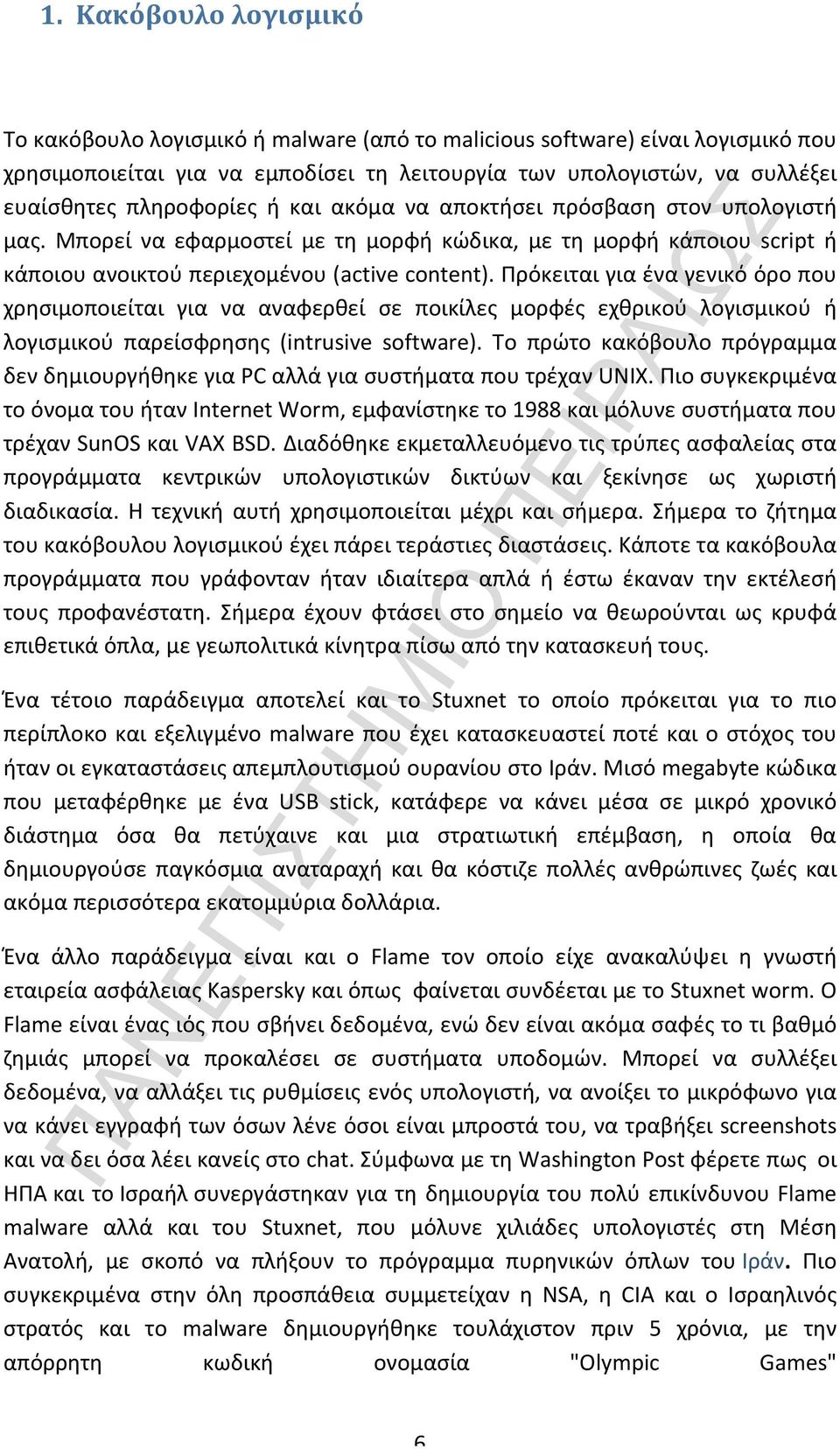 1. Κακόβουλο λογισμικό

Το κακόβουλο λογισμικό ή malware (από το malicious software) είναι λογισμικό που χρησιμοποιείται για να εμποδίσει τη λειτουργία των υπολογιστών, να συλλέξει ευαίσθητες πληροφορίες ή και ακόμα να αποκτήσει πρόσβαση στον υπολογιστή μας. Μπορεί να εφαρμοστεί με τη μορφή κώδικα, με τη μορφή κάποιου script ή κάποιου ανοικτού περιεχομένου (active content). Πρόκειται για ένα γενικό όρο που χρησιμοποιείται για να αναφερθεί σε ποικίλες μορφές εχθρικού λογισμικού ή λογισμικού παρείσφρησης (intrusive software). Το πρώτο κακόβουλο πρόγραμμα δεν δημιουργήθηκε για PC αλλά για συστήματα που τρέχαν UNIX. Πιο συγκεκριμένα το όνομα του ήταν Internet Worm, εμφανίστηκε το 1988 και μόλυνε συστήματα που τρέχαν SunOS και VAX BSD. Διαδόθηκε εκμεταλλευόμενο τις τρύπες ασφαλείας στα προγράμματα κεντρικών υπολογιστικών δικτύων και ξεκίνησε ως χωριστή διαδικασία. Η τεχνική αυτή χρησιμοποιείται μέχρι και σήμερα. Σήμερα το ζήτημα του κακόβουλου λογισμικού έχει πάρει τεράστιες διαστάσεις. Κάποτε τα κακόβουλα προγράμματα που γράφονταν ήταν ιδιαίτερα απλά ή έστω έκαναν την εκτέλεσή τους προφανέστατη. Σήμερα έχουν φτάσει στο σημείο να θεωρούνται ως κρυφά επιθετικά όπλα, με γεωπολιτικά κίνητρα πίσω από την κατασκευή τους.

Ένα τέτοιο παράδειγμα αποτελεί και το Stuxnet το οποίο πρόκειται για το πιο περίπλοκο και εξελιγμένο malware που έχει κατασκευαστεί ποτέ και ο στόχος του ήταν οι εγκαταστάσεις απεμπλουτισμού ουρανίου στο Ιράν. Μισό megabyte κώδικα που μεταφέρθηκε με ένα USB stick, κατάφερε να κάνει μέσα σε μικρό χρονικό διάστημα όσα θα πετύχαινε και μια στρατιωτική επέμβαση, η οποία θα δημιουργούσε παγκόσμια αναταραχή και θα κόστιζε πολλές ανθρώπινες ζωές και ακόμα περισσότερα εκατομμύρια δολλάρια.

Ένα άλλο παράδειγμα είναι και ο Flame τον οποίο είχε ανακαλύψει η γνωστή εταιρεία ασφάλειας Kaspersky και όπως φαίνεται συνδέεται με το Stuxnet worm. Ο Flame είναι ένας ιός που σβήνει δεδομένα, ενώ δεν είναι ακόμα σαφές το τι βαθμό ζημιάς μπορεί να προκαλέσει σε συστήματα υποδομών. Μπορεί να συλλέξει δεδομένα, να αλλάξει τις ρυθμίσεις ενός υπολογιστή, να ανοίξει το μικρόφωνο για να κάνει εγγραφή των όσων λένε όσοι είναι μπροστά του, να τραβήξει screenshots και να δει όσα λέει κανείς στο chat. Σύμφωνα με τη Washington Post φέρετε πως οι ΗΠΑ και το Ισραήλ συνεργάστηκαν για τη δημιουργία του πολύ επικίνδυνου Flame malware αλλά και του Stuxnet, που μόλυνε χιλιάδες υπολογιστές στη Μέση Ανατολή, με σκοπό να πλήξουν το πρόγραμμα πυρηνικών όπλων του Ιράν. Πιο συγκεκριμένα στην όλη προσπάθεια συμμετείχαν η NSA, η CIA και ο Ισραηλινός στρατός και το malware δημιουργήθηκε τουλάχιστον πριν 5 χρόνια, με την απόρρητη κωδική ονομασία "Olympic Games"

ΠΑΝΕΠΙΣΤΗΜΙΟ ΠΕΙΡΑΙΩΣ

6